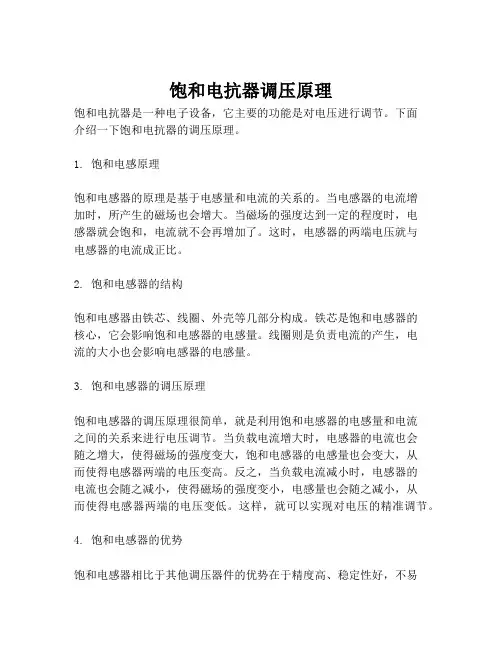 饱和电抗器调压原理

饱和电抗器是一种电子设备，它主要的功能是对电压进行调节。下面介绍一下饱和电抗器的调压原理。

1. 饱和电感原理

饱和电感器的原理是基于电感量和电流的关系的。当电感器的电流增加时，所产生的磁场也会增大。当磁场的强度达到一定的程度时，电感器就会饱和，电流就不会再增加了。这时，电感器的两端电压就与电感器的电流成正比。

2. 饱和电感器的结构

饱和电感器由铁芯、线圈、外壳等几部分构成。铁芯是饱和电感器的核心，它会影响饱和电感器的电感量。线圈则是负责电流的产生，电流的大小也会影响电感器的电感量。

3. 饱和电感器的调压原理

饱和电感器的调压原理很简单，就是利用饱和电感器的电感量和电流之间的关系来进行电压调节。当负载电流增大时，电感器的电流也会随之增大，使得磁场的强度变大，饱和电感器的电感量也会变大，从而使得电感器两端的电压变高。反之，当负载电流减小时，电感器的电流也会随之减小，使得磁场的强度变小，电感量也会随之减小，从而使得电感器两端的电压变低。这样，就可以实现对电压的精准调节。

4. 饱和电感器的优势

饱和电感器相比于其他调压器件的优势在于精度高、稳定性好，不易